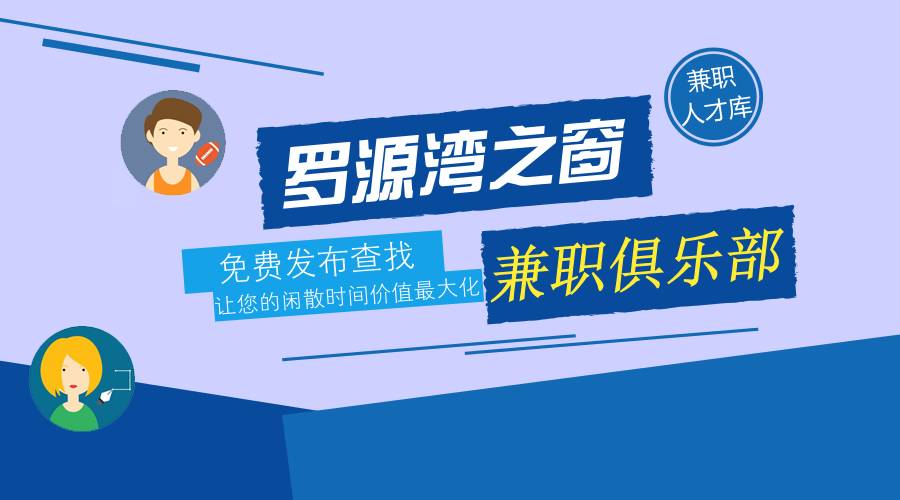 兼职
人才库

罗源湾之窗

免费发布查找
让您的闲散时间价值最大化

兼职俱乐部